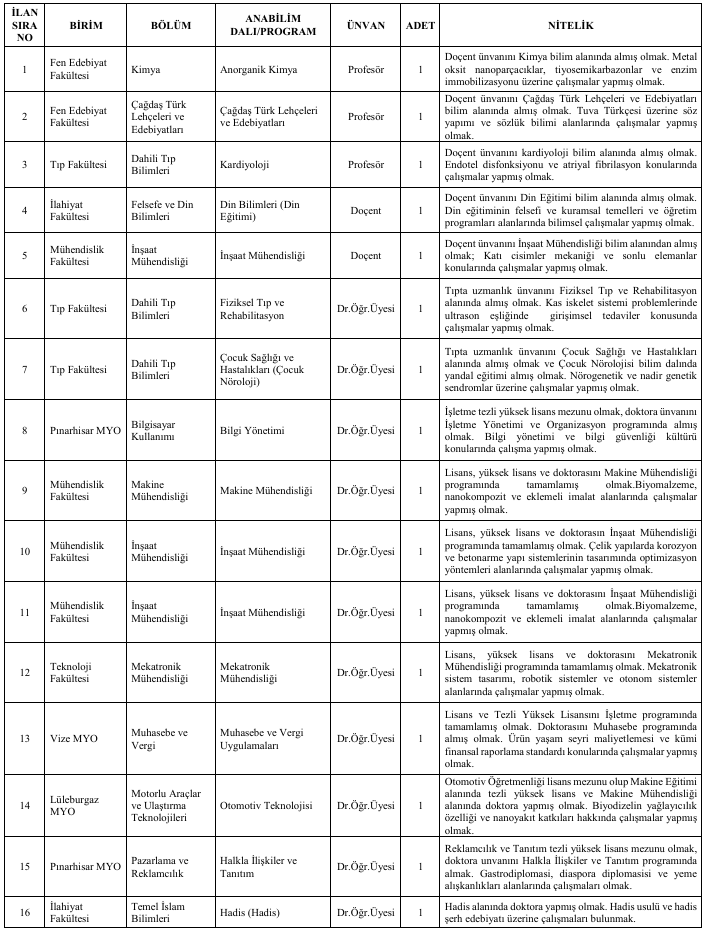 | İLAN SIRA NO | BİRİM | BÖLÜM | ANABİLİM DALI/PROGRAM | ÜNVAN | ADET | NİTELİK |
|---|---|---|---|---|---|---|
| 1 | Fen Edebiyat Fakültesi | Kimya | Anorganik Kimya | Profesör | 1 | Doçent ünvanını Kimya bilim alanında almış olmak. Metal oksit nanoparçacıklar, tiyosemikarbazonlar ve enzim immobilizasyonu üzerine çalışmalar yapmış olmak. |
| 2 | Fen Edebiyat Fakültesi | Çağdaş Türk Lehçeleri ve Edebiyatları | Çağdaş Türk Lehçeleri ve Edebiyatları | Profesör | 1 | Doçent ünvanını Çağdaş Türk Lehçeleri ve Edebiyatları bilim alanında almış olmak. Tuva Türkçesi üzerine söz yapımı ve sözlük bilimi alanlarında çalışmalar yapmış olmak. |
| 3 | Tıp Fakültesi | Dahili Tıp Bilimleri | Kardiyoloji | Profesör | 1 | Doçent ünvanını kardiyoloji bilim alanında almış olmak. Endotel disfonksiyonu ve atriyal fibrilasyon konularında çalışmalar yapmış olmak. |
| 4 | İlahiyat Fakültesi | Felsefe ve Din Bilimleri | Din Bilimleri (Din Eğitimi) | Doçent | 1 | Doçent ünvanını Din Eğitimi bilim alanında almış olmak. Din eğitiminin felsefi ve kuramsal temelleri ve öğretim programları alanlarında bilimsel çalışmalar yapmış olmak. |
| 5 | Mühendislik Fakültesi | İnşaat Mühendisliği | İnşaat Mühendisliği | Doçent | 1 | Doçent ünvanını İnşaat Mühendisliği bilim alanından almış olmak; Katı cisimler mekaniği ve sonlu elemanlar konularında çalışmalar yapmış olmak. |
| 6 | Tıp Fakültesi | Dahili Tıp Bilimleri | Fiziksel Tıp ve Rehabilitasyon | Dr.Öğr.Üyesi | 1 | Tıpta uzmanlık ünvanını Fiziksel Tıp ve Rehabilitasyon alanında almış olmak. Kas iskelet sistemi problemlerinde ultrason eşliğinde girişimsel tedaviler konusunda çalışmalar yapmış olmak. |
| 7 | Tıp Fakültesi | Dahili Tıp Bilimleri | Çocuk Sağlığı ve Hastalıkları (Çocuk Nöroloji) | Dr.Öğr.Üyesi | 1 | Tıpta uzmanlık ünvanını Çocuk Sağlığı ve Hastalıkları alanında almış olmak ve Çocuk Nörolojisi bilim dalında yandal eğitimi almış olmak. Nörogenetik ve nadir genetik sendromlar üzerine çalışmalar yapmış olmak. |
| 8 | Pınarhisar MYO | Bilgisayar Kullanımı | Bilgi Yönetimi | Dr.Öğr.Üyesi | 1 | İşletme tezli yüksek lisans mezunu olmak, doktora ünvanını İşletme Yönetimi ve Organizasyon programında almış olmak. Bilgi yönetimi ve bilgi güvenliği kültürü konularında çalışma yapmış olmak. |
| 9 | Mühendislik Fakültesi | Makine Mühendisliği | Makine Mühendisliği | Dr.Öğr.Üyesi | 1 | Lisans, yüksek lisans ve doktorasını Makine Mühendisliği programında tamamlamış olmak.Biyomalzeme, nanokompozit ve eklemeli imalat alanlarında çalışmalar yapmış olmak. |
| 10 | Mühendislik Fakültesi | İnşaat Mühendisliği | İnşaat Mühendisliği | Dr.Öğr.Üyesi | 1 | Lisans, yüksek lisans ve doktorasın İnşaat Mühendisliği programında tamamlamış olmak. Çelik yapılarda korozyon ve betonarme yapı sistemlerinin tasarımında optimizasyon yöntemleri alanlarında çalışmalar yapmış olmak. |
| 11 | Mühendislik Fakültesi | İnşaat Mühendisliği | İnşaat Mühendisliği | Dr.Öğr.Üyesi | 1 | Lisans, yüksek lisans ve doktorasını İnşaat Mühendisliği programında tamamlamış olmak.Biyomalzeme, nanokompozit ve eklemeli imalat alanlarında çalışmalar yapmış olmak. |
| 12 | Teknoloji Fakültesi | Mekatronik Mühendisliği | Mekatronik Mühendisliği | Dr.Öğr.Üyesi | 1 | Lisans, yüksek lisans ve doktorasını Mekatronik Mühendisliği programında tamamlamış olmak. Mekatronik sistem tasarımı, robotik sistemler ve otonom sistemler alanlarında çalışmalar yapmış olmak. |
| 13 | Vize MYO | Muhasebe ve Vergi | Muhasebe ve Vergi Uygulamaları | Dr.Öğr.Üyesi | 1 | Lisans ve Tezli Yüksek Lisansını İşletme programında tamamlamış olmak. Doktorasını Muhasebe programında almış olmak. Ürün yaşam seyri maliyetlemesi ve kümi finansal raporlama standardı konularında çalışmalar yapmış olmak. |
| 14 | Lüleburgaz MYO | Motorlu Araçlar ve Ulaştırma Teknolojileri | Otomotiv Teknolojisi | Dr.Öğr.Üyesi | 1 | Otomotiv Öğretmenliği lisans mezunu olup Makine Eğitimi alanında tezli yüksek lisans ve Makine Mühendisliği alanında doktora yapmış olmak. Biyodizelin yağlayıcılık özelliği ve nanoyakıt katkıları hakkında çalışmalar yapmış olmak. |
| 15 | Pınarhisar MYO | Pazarlama ve Reklamcılık | Halkla İlişkiler ve Tanıtım | Dr.Öğr.Üyesi | 1 | Reklamcılık ve Tanıtım tezli yüksek lisans mezunu olmak, doktora unvanını Halkla İlişkiler ve Tanıtım programında almak. Gastrodiplomasi, diaspora diplomasisi ve yeme alışkanlıkları alanlarında çalışmaları olmak. |
| 16 | İlahiyat Fakültesi | Temel İslam Bilimleri | Hadis (Hadis) | Dr.Öğr.Üyesi | 1 | Hadis alanında doktora yapmış olmak. Hadis usulü ve hadis şerh edebiyatı üzerine çalışmaları bulunmak. |